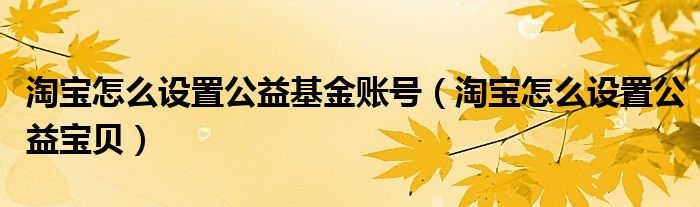 淘宝怎么设置公益基金账号（淘宝怎么设置公益宝贝）